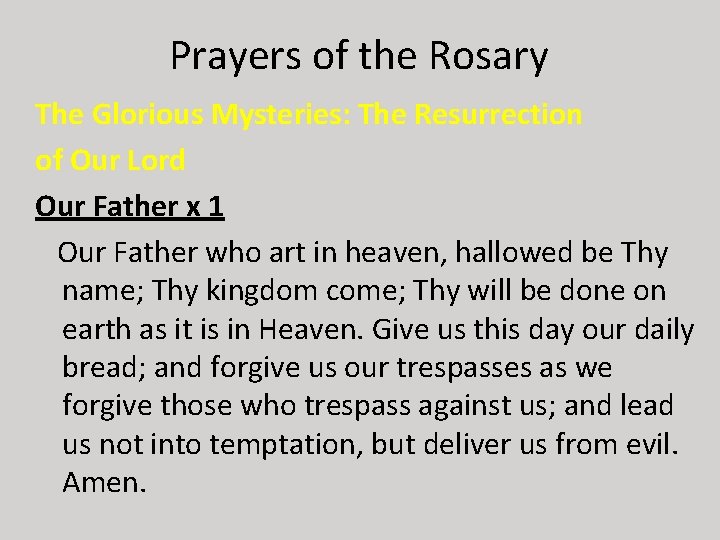 Prayers of the Rosary

The Glorious Mysteries: The Resurrection of Our Lord

Our Father x 1

Our Father who art in heaven, hallowed be Thy name; Thy kingdom come; Thy will be done on earth as it is in Heaven. Give us this day our daily bread; and forgive us our trespasses as we forgive those who trespass against us; and lead us not into temptation, but deliver us from evil. Amen.